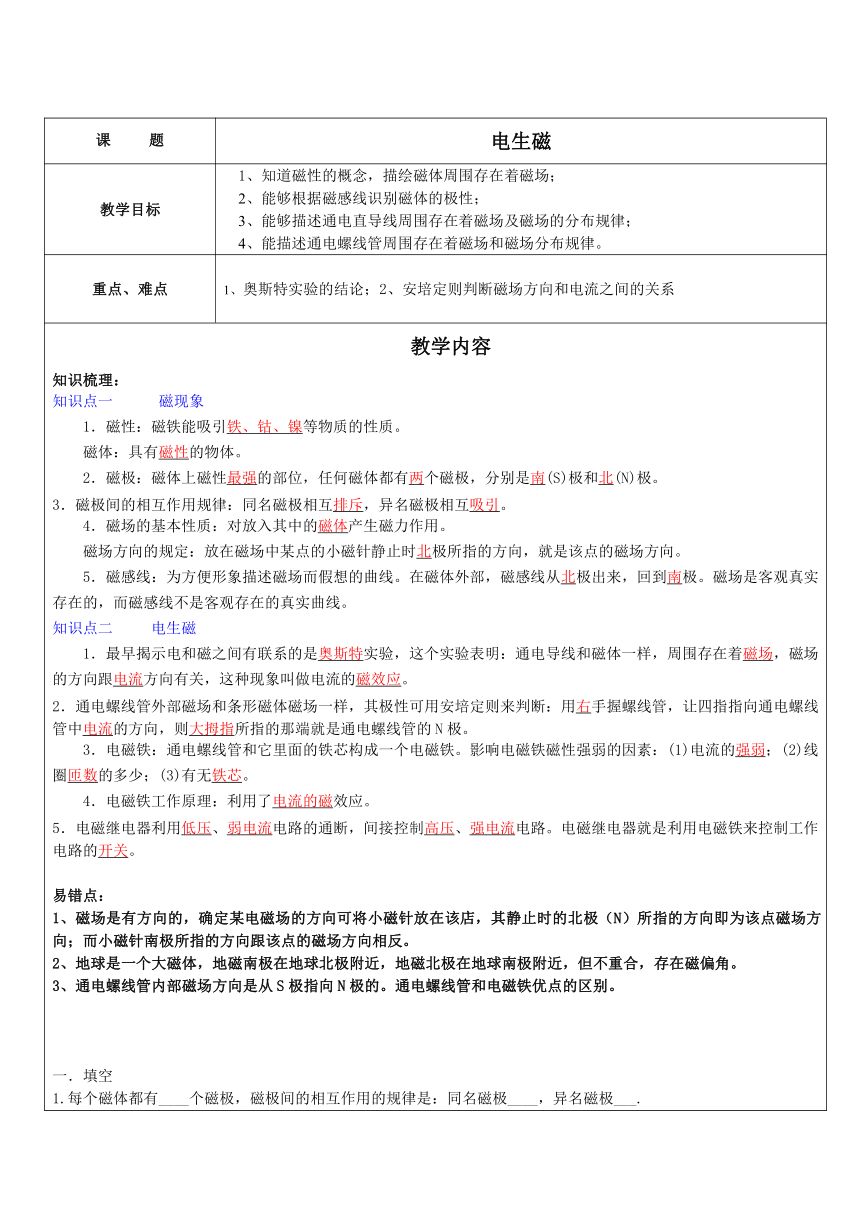 | 课　　题 | 电生磁 |
|---|---|
| 教学目标 | 1、知道磁性的概念，描绘磁体周围存在着磁场；<br>2、能够根据磁感线识别磁体的极性；<br>3、能够描述通电直导线周围存在着磁场及磁场的分布规律；<br>4、能描述通电螺线管周围存在着磁场和磁场分布规律。 |
| 重点、难点 | 1、奥斯特实验的结论；2、安培定则判断磁场方向和电流之间的关系 |

教学内容

知识梳理：
知识点一　　磁现象

1．磁性：磁铁能吸引铁、钴、镍等物质的性质。

磁体：具有磁性的物体。

2．磁极：磁体上磁性最强的部位，任何磁体都有两个磁极，分别是南(S)极和北(N)极。

3．磁极间的相互作用规律：同名磁极相互排斥，异名磁极相互吸引。

4．磁场的基本性质：对放入其中的磁体产生磁力作用。

磁场方向的规定：放在磁场中某点的小磁针静止时北极所指的方向，就是该点的磁场方向。

5．磁感线：为方便形象描述磁场而假想的曲线。在磁体外部，磁感线从北极出来，回到南极。磁场是客观真实存在的，而磁感线不是客观存在的真实曲线。

知识点二　　电生磁

1．最早揭示电和磁之间有联系的是奥斯特实验，这个实验表明：通电导线和磁体一样，周围存在着磁场，磁场的方向跟电流方向有关，这种现象叫做电流的磁效应。

2．通电螺线管外部磁场和条形磁体磁场一样，其极性可用安培定则来判断：用右手握螺线管，让四指指向通电螺线管中电流的方向，则大拇指所指的那端就是通电螺线管的N极。

3．电磁铁：通电螺线管和它里面的铁芯构成一个电磁铁。影响电磁铁磁性强弱的因素：(1)电流的强弱；(2)线圈匝数的多少；(3)有无铁芯。

4．电磁铁工作原理：利用了电流的磁效应。

5．电磁继电器利用低压、弱电流电路的通断，间接控制高压、强电流电路。电磁继电器就是利用电磁铁来控制工作电路的开关。

易错点：
1、磁场是有方向的，确定某电磁场的方向可将小磁针放在该店，其静止时的北极（N）所指的方向即为该点磁场方向；而小磁针南极所指的方向跟该点的磁场方向相反。
2、地球是一个大磁体，地磁南极在地球北极附近，地磁北极在地球南极附近，但不重合，存在磁偏角。
3、通电螺线管内部磁场方向是从S极指向N极的。通电螺线管和电磁铁优点的区别。

一．填空
1.每个磁体都有____个磁极，磁极间的相互作用的规律是：同名磁极____，异名磁极___.